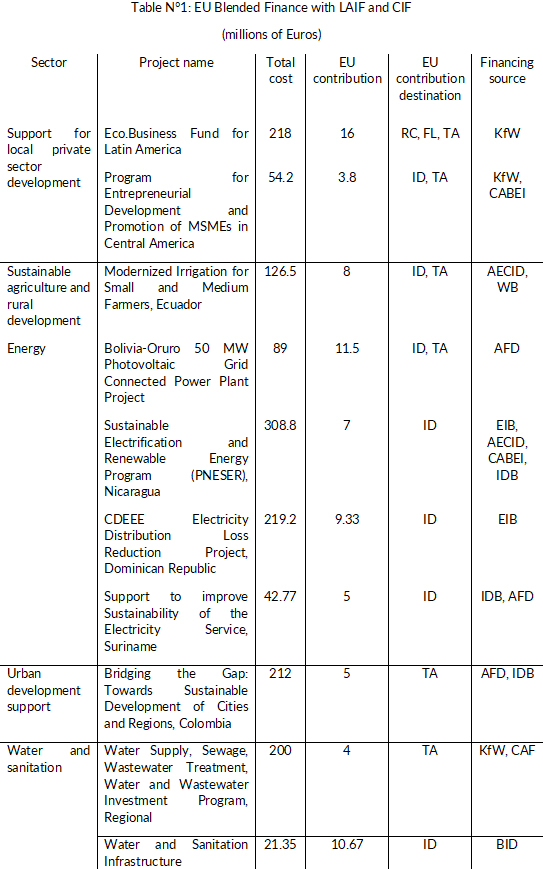 Table N°1: EU Blended Finance with LAIF and CIF

(millions of Euros)

| Sector | Project name | Total cost | EU contribution | EU contribution destination | Financing source |
|---|---|---|---|---|---|
| Support for local private sector development | Eco.Business Fund for Latin America | 218 | 16 | RC, FL, TA | KfW |
| | Program for Entrepreneurial Development and Promotion of MSMEs in Central America | 54.2 | 3.8 | ID, TA | KfW, CABEI |
| Sustainable agriculture and rural development | Modernized Irrigation for Small and Medium Farmers, Ecuador | 126.5 | 8 | ID, TA | AECID, WB |
| Energy | Bolivia-Oruro 50 MW Photovoltaic Grid Connected Power Plant Project | 89 | 11.5 | ID, TA | AFD |
| | Sustainable Electrification and Renewable Energy Program (PNESER), Nicaragua | 308.8 | 7 | ID | EIB, AECID, CABEI, IDB |
| | CDEEE Electricity Distribution Loss Reduction Project, Dominican Republic | 219.2 | 9.33 | ID | EIB |
| | Support to improve Sustainability of the Electricity Service, Suriname | 42.77 | 5 | ID | IDB, AFD |
| Urban development support | Bridging the Gap: Towards Sustainable Development of Cities and Regions, Colombia | 212 | 5 | TA | AFD, IDB |
| Water and sanitation | Water Supply, Sewage, Wastewater Treatment, Water and Wastewater Investment Program, Regional | 200 | 4 | TA | KfW, CAF |
| | Water and Sanitation Infrastructure | 21.35 | 10.67 | ID | BID |